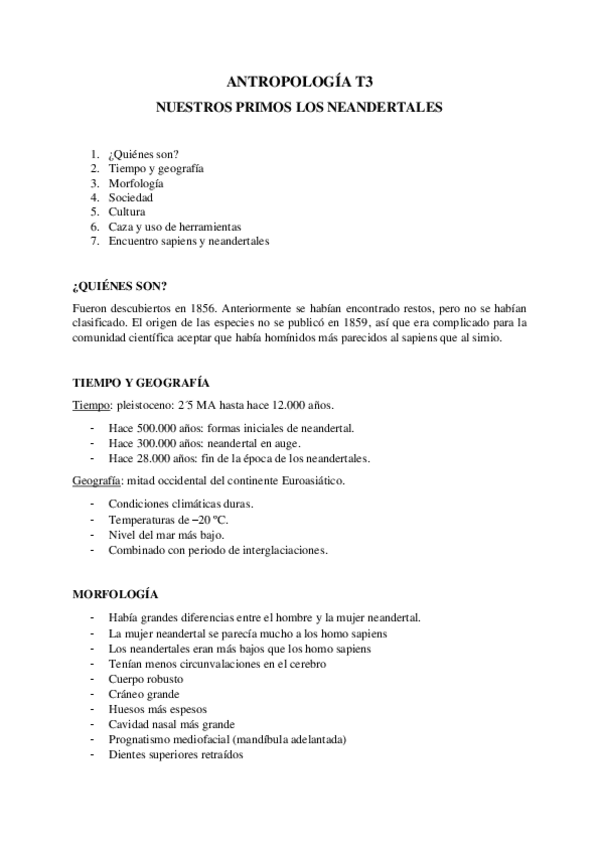 ANTROPOLOGÍA T3

NUESTROS PRIMOS LOS NEANDERTALES

1. ¿Quiénes son?
2. Tiempo y geografía
3. Morfología
4. Sociedad
5. Cultura
6. Caza y uso de herramientas
7. Encuentro sapiens y neandertales

¿QUIÉNES SON?

Fueron descubiertos en 1856. Anteriormente se habían encontrado restos, pero no se habían clasificado. El origen de las especies no se publicó en 1859, así que era complicado para la comunidad científica aceptar que había homínidos más parecidos al sapiens que al simio.

TIEMPO Y GEOGRAFÍA

Tiempo: pleistoceno: 2´5 MA hasta hace 12.000 años.

- Hace 500.000 años: formas iniciales de neandertal.
- Hace 300.000 años: neandertal en auge.
- Hace 28.000 años: fin de la época de los neandertales.

Geografía: mitad occidental del continente Euroasiático.

- Condiciones climáticas duras.
- Temperaturas de −20 ºC.
- Nivel del mar más bajo.
- Combinado con periodo de interglaciaciones.

MORFOLOGÍA

- Había grandes diferencias entre el hombre y la mujer neandertal.
- La mujer neandertal se parecía mucho a los homo sapiens
- Los neandertales eran más bajos que los homo sapiens
- Tenían menos circunvalaciones en el cerebro
- Cuerpo robusto
- Cráneo grande
- Huesos más espesos
- Cavidad nasal más grande
- Prognatismo mediofacial (mandíbula adelantada)
- Dientes superiores retraídos